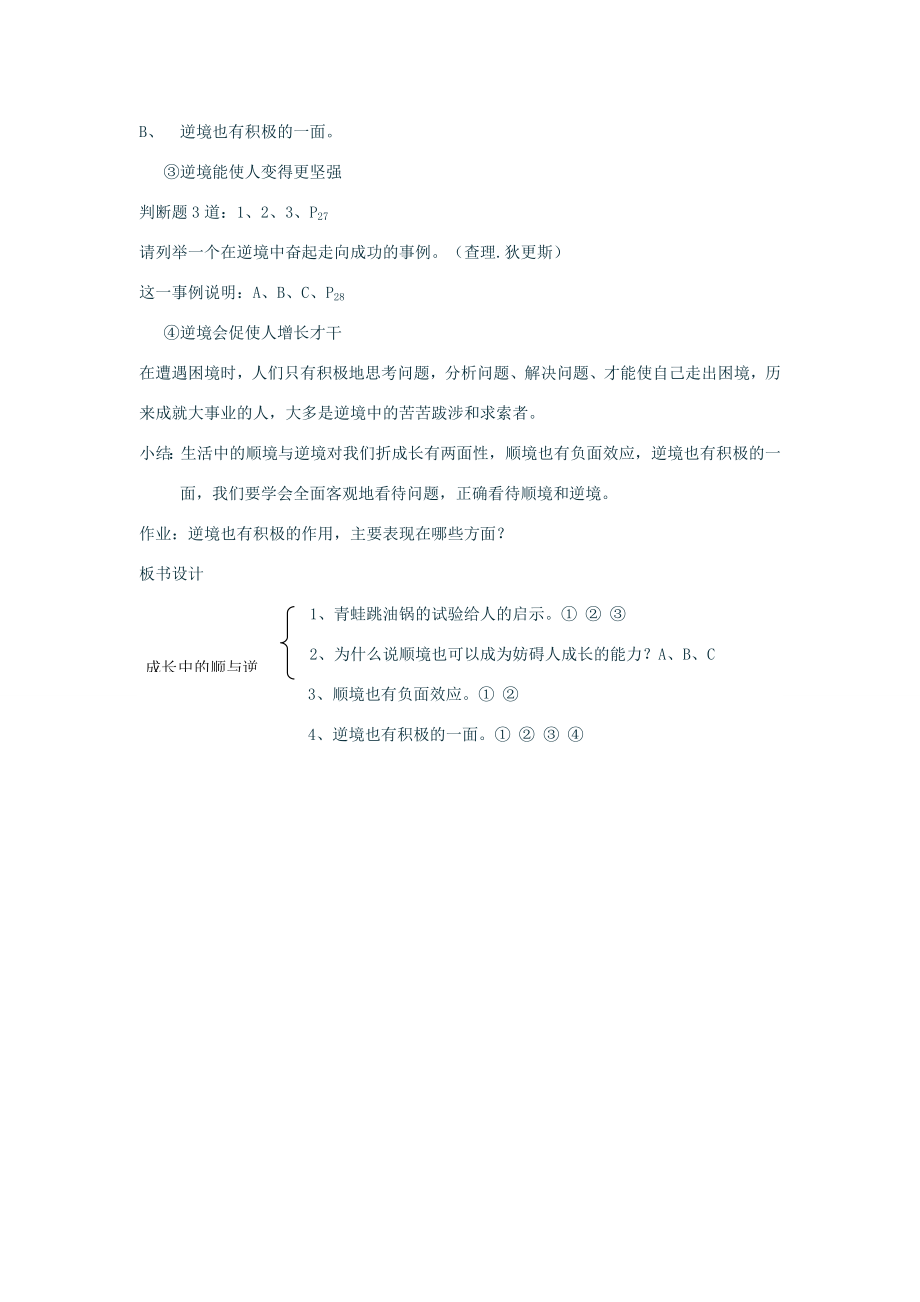 B、 逆境也有积极的一面。

③逆境能使人变得更坚强

判断题 3 道：1、2、3、$P_{27}$

请列举一个在逆境中奋起走向成功的事例。（查理.狄更斯）

这一事例说明：A、B、C、$P_{28}$

④逆境会促使人增长才干

在遭遇困境时，人们只有积极地思考问题，分析问题、解决问题、才能使自己走出困境，历来成就大事业的人，大多是逆境中的苦苦跋涉和求索者。

小结：生活中的顺境与逆境对我们折成长有两面性，顺境也有负面效应，逆境也有积极的一面，我们要学会全面客观地看待问题，正确看待顺境和逆境。

作业：逆境也有积极的作用，主要表现在哪些方面？

板书设计

成长中的顺与逆

1、青蛙跳油锅的试验给人的启示。① ② ③

2、为什么说顺境也可以成为妨碍人成长的能力？A、B、C

3、顺境也有负面效应。① ②

4、逆境也有积极的一面。① ② ③ ④